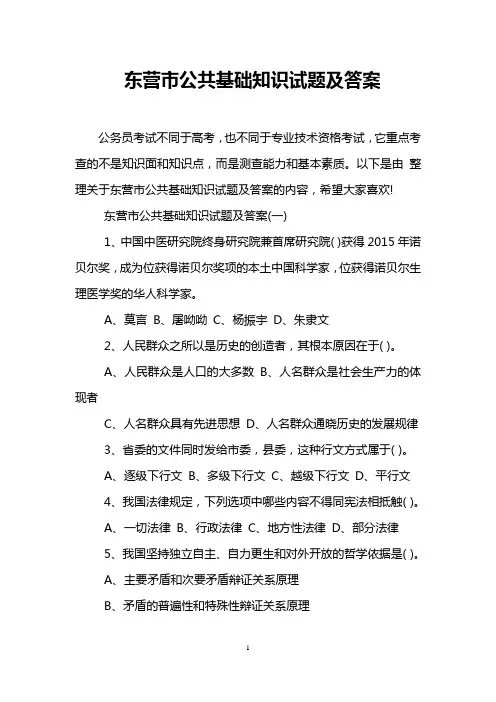 东营市公共基础知识试题及答案

公务员考试不同于高考，也不同于专业技术资格考试，它重点考查的不是知识面和知识点，而是测查能力和基本素质。以下是由 整理关于东营市公共基础知识试题及答案的内容，希望大家喜欢!

东营市公共基础知识试题及答案(一)

1、中国中医研究院终身研究院兼首席研究院( )获得 2015 年诺贝尔奖，成为位获得诺贝尔奖项的本土中国科学家，位获得诺贝尔生理医学奖的华人科学家。

A、莫言 B、屠呦呦 C、杨振宇 D、朱隶文

2、人民群众之所以是历史的创造者，其根本原因在于( )。

A、人民群众是人口的大多数 B、人名群众是社会生产力的体现者

C、人名群众具有先进思想 D、人名群众通晓历史的发展规律

3、省委的文件同时发给市委，县委，这种行文方式属于( )。

A、逐级下行文 B、多级下行文 C、越级下行文 D、平行文

4、我国法律规定，下列选项中哪些内容不得同宪法相抵触( )。

A、一切法律 B、行政法律 C、地方性法律 D、部分法律

5、我国坚持独立自主、自力更生和对外开放的哲学依据是( )。

A、主要矛盾和次要矛盾辩证关系原理

B、矛盾的普遍性和特殊性辩证关系原理

1